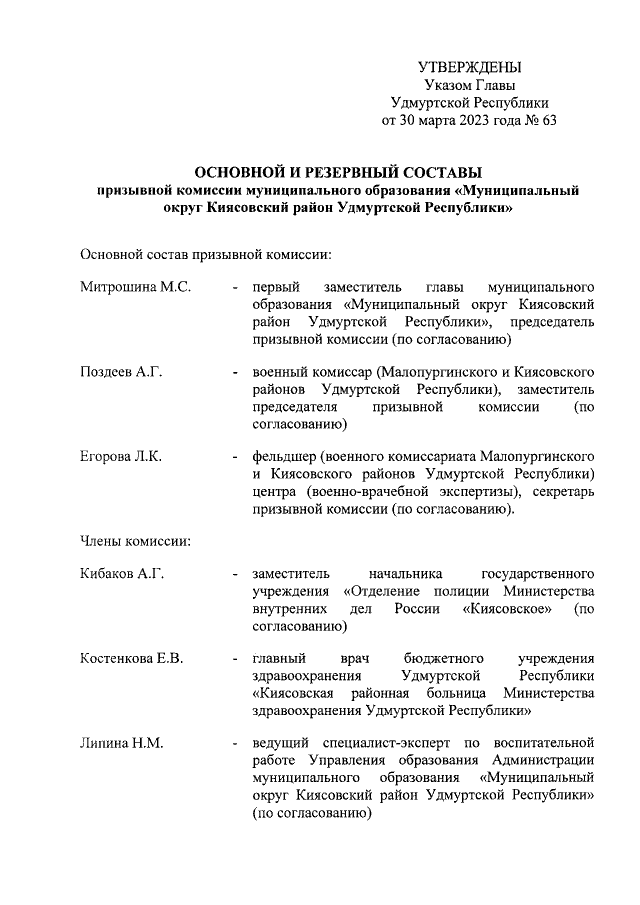 УТВЕРЖДЕНЫ
Указом Главы
Удмуртской Республики
от 30 марта 2023 года № 63

ОСНОВНОЙ И РЕЗЕРВНЫЙ СОСТАВЫ
призывной комиссии муниципального образования «Муниципальный округ Киясовский район Удмуртской Республики»

Основной состав призывной комиссии:

Митрошина М.С. - первый заместитель главы муниципального образования «Муниципальный округ Киясовский район Удмуртской Республики», председатель призывной комиссии (по согласованию)

Поздеев А.Г. - военный комиссар (Малопургинского и Киясовского районов Удмуртской Республики), заместитель председателя призывной комиссии (по согласованию)

Егорова Л.К. - фельдшер (военного комиссариата Малопургинского и Киясовского районов Удмуртской Республики) центра (военно-врачебной экспертизы), секретарь призывной комиссии (по согласованию).

Члены комиссии:

Кибаков А.Г. - заместитель начальника государственного учреждения «Отделение полиции Министерства внутренних дел России «Киясовское» (по согласованию)

Костенкова Е.В. - главный врач бюджетного учреждения здравоохранения Удмуртской Республики «Киясовская районная больница Министерства здравоохранения Удмуртской Республики»

Липина Н.М. - ведущий специалист-эксперт по воспитательной работе Управления образования Администрации муниципального образования «Муниципальный округ Киясовский район Удмуртской Республики» (по согласованию)